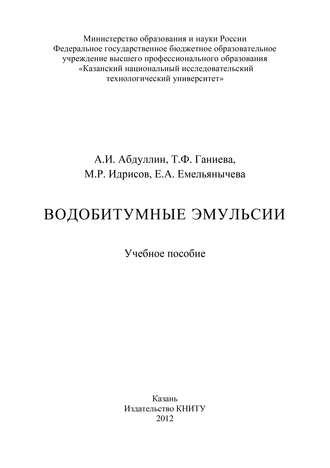 Министерство образования и науки России
Федеральное государственное бюджетное образовательное учреждение высшего профессионального образования
«Казанский национальный исследовательский технологический университет»

А.И. Абдуллин, Т.Ф. Ганиева,
М.Р. Идрисов, Е.А. Емельянычева

ВОДОБИТУМНЫЕ ЭМУЛЬСИИ

Учебное пособие

Казань
Издательство КНИТУ
2012